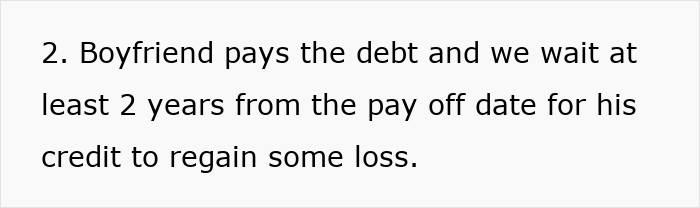 2. Boyfriend pays the debt and we wait at least 2 years from the pay off date for his credit to regain some loss.